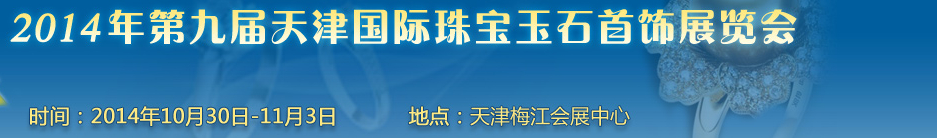 2014年第九届天津国际珠宝玉石首饰展览会

时间：2014年10月30日-11月3日

地点：天津梅江会展中心